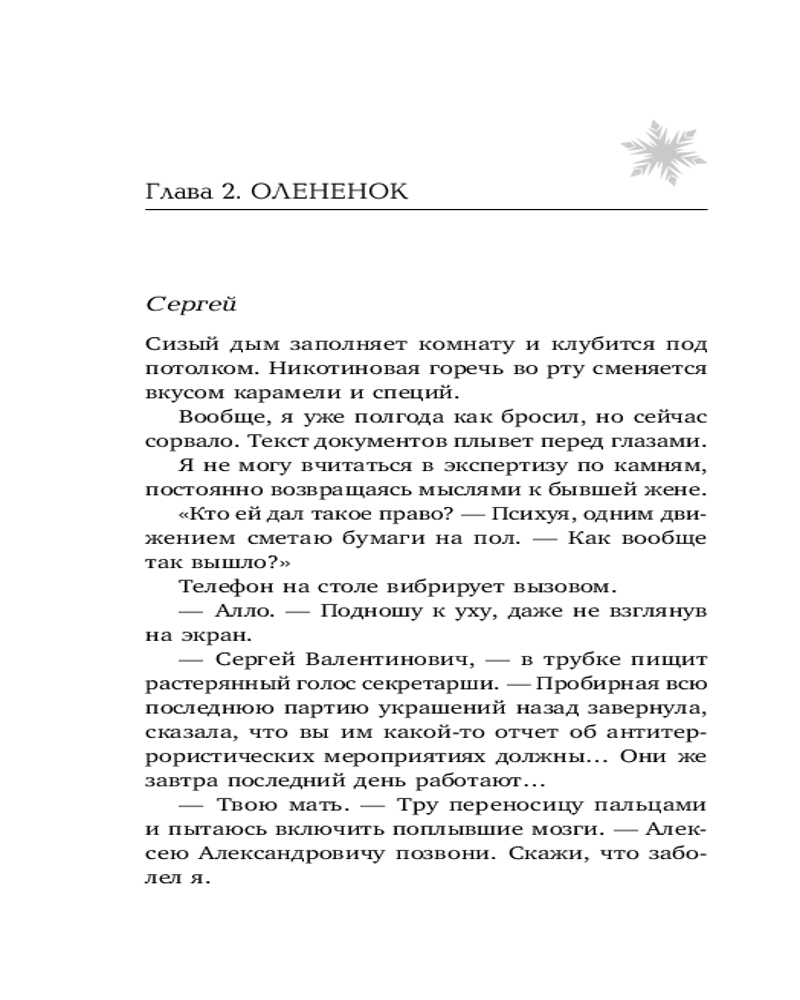 Глава 2. ОЛЕНЕНОК

Сергей

Сизый дым заполняет комнату и клубится под потолком. Никотиновая горечь во рту сменяется вкусом карамели и специй.

Вообще, я уже полгода как бросил, но сейчас сорвало. Текст документов плывет перед глазами.

Я не могу вчитаться в экспертизу по камням, постоянно возвращаясь мыслями к бывшей жене.

«Кто ей дал такое право? — Психуя, одним движением сметаю бумаги на пол. — Как вообще так вышло?»

Телефон на столе вибрирует вызовом.

— Алло. — Подношу к уху, даже не взглянув на экран.

— Сергей Валентинович, — в трубке пищит растерянный голос секретарши. — Пробирная всю последнюю партию украшений назад завернула, сказала, что вы им какой-то отчет об антитеррористических мероприятиях должны... Они же завтра последний день работают...

— Твою мать. — Тру переносицу пальцами и пытаюсь включить поплывшие мозги. — Алексею Александровичу позвони. Скажи, что заболел я.